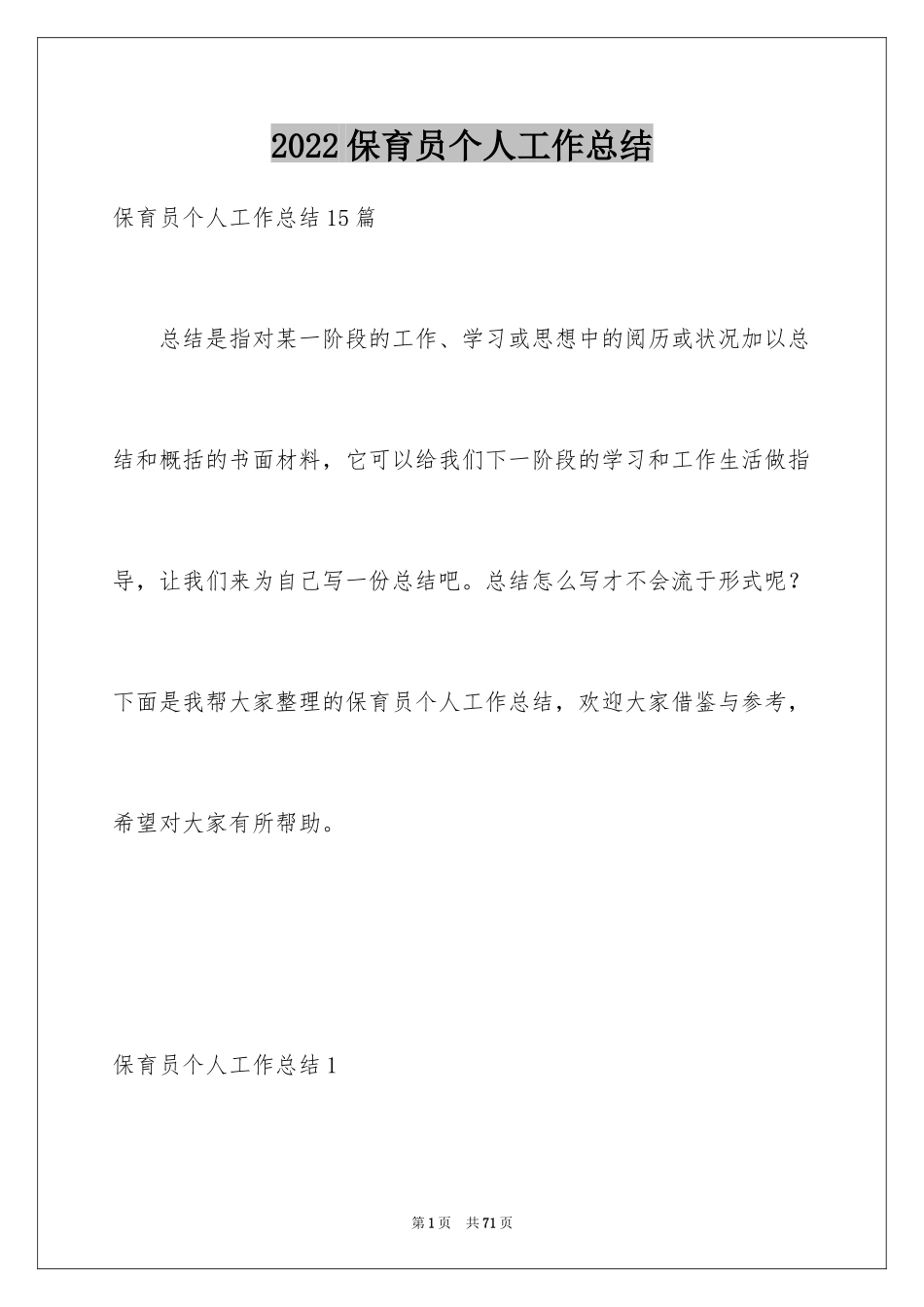 2022保育员个人工作总结

保育员个人工作总结15篇

总结是指对某一阶段的工作、学习或思想中的阅历或状况加以总结和概括的书面材料，它可以给我们下一阶段的学习和工作生活做指导，让我们来为自己写一份总结吧。总结怎么写才不会流于形式呢？下面是我帮大家整理的保育员个人工作总结，欢迎大家借鉴与参考，希望对大家有所帮助。

保育员个人工作总结1

第1页 共71页